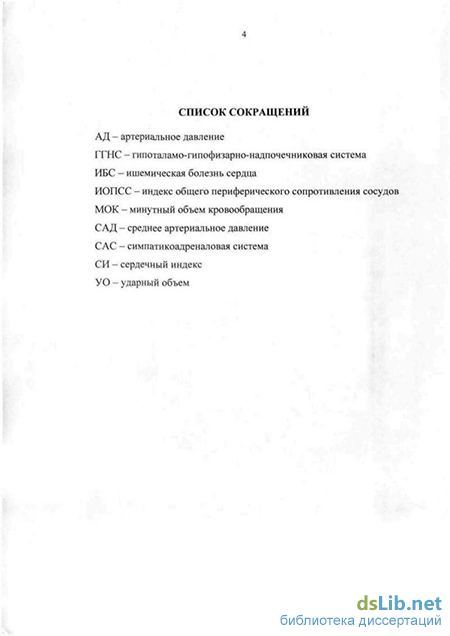 4

СПИСОК СОКРАЩЕНИЙ

АД – артериальное давление

ГГНС – гипоталамо-гипофизарно-надпочечниковая система

ИБС – ишемическая болезнь сердца

ИОПСС – индекс общего периферического сопротивления сосудов

МОК – минутный объем кровообращения

САД – среднее артериальное давление

САС – симпатикоадреналовая система

СИ – сердечный индекс

УО – ударный объем

dsLib.net
библиотека диссертаций